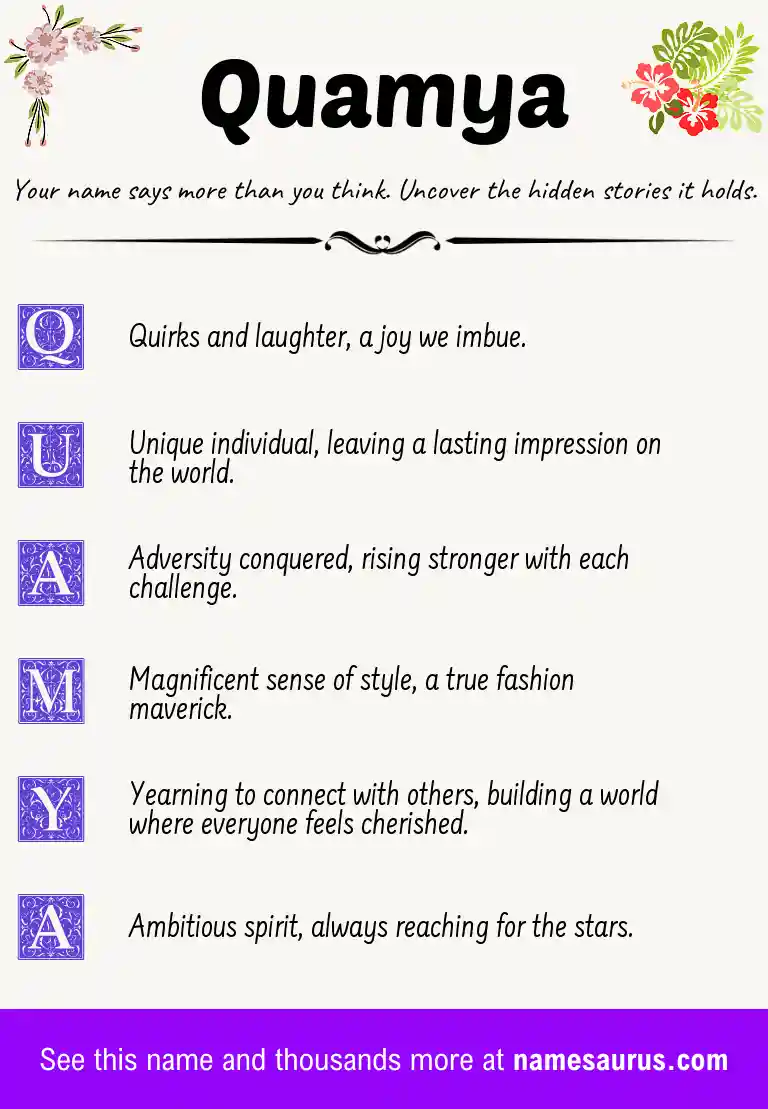 Quamya

Your name says more than you think. Uncover the hidden stories it holds.

Q Quirks and laughter, a joy we imbue.

U Unique individual, leaving a lasting impression on the world.

A Adversity conquered, rising stronger with each challenge.

M Magnificent sense of style, a true fashion maverick.

Y Yearning to connect with others, building a world where everyone feels cherished.

A Ambitious spirit, always reaching for the stars.

See this name and thousands more at namesaurus.com